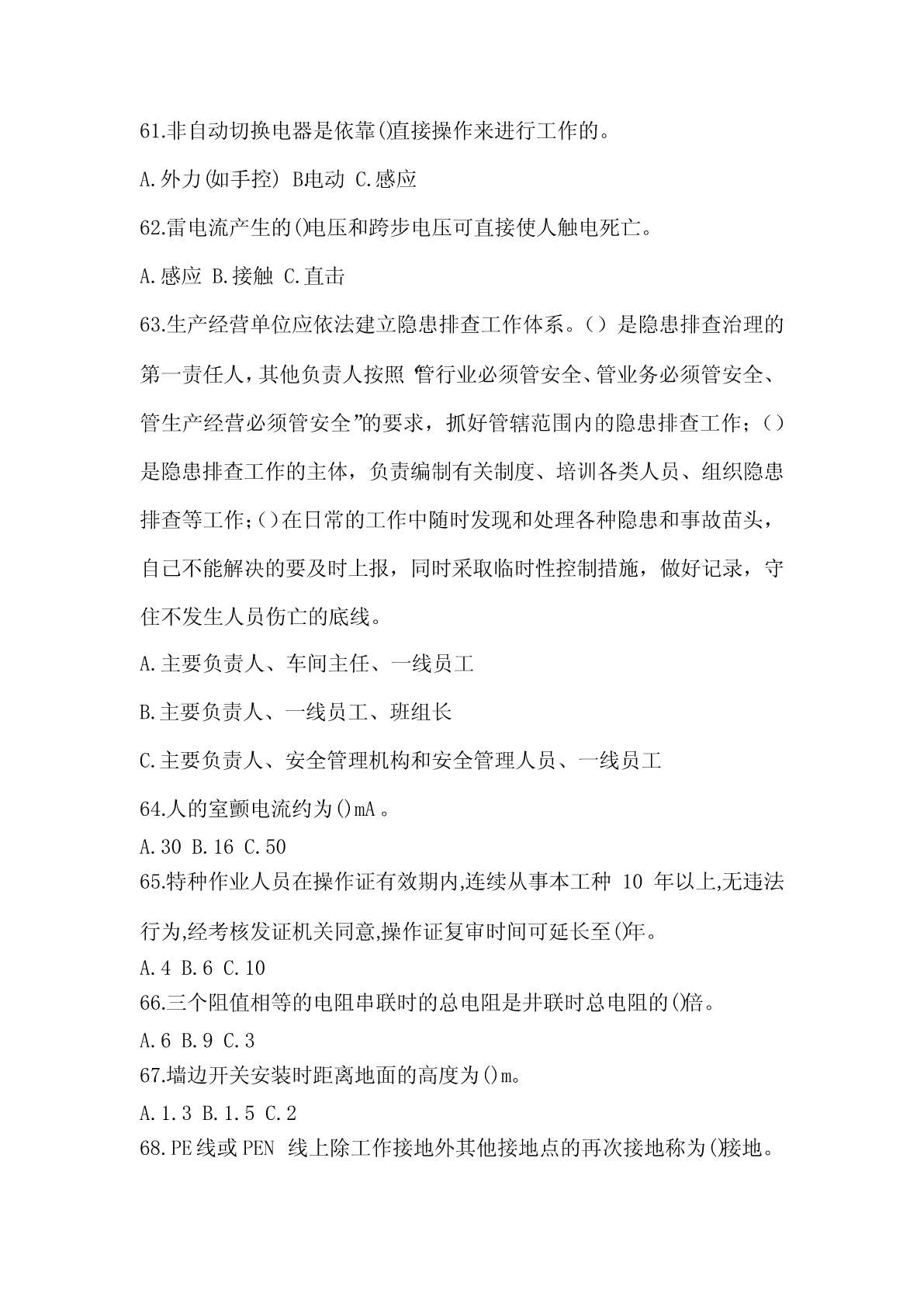 61.非自动切换电器是依靠()直接操作来进行工作的。

A.外力(如手控) B电动 C.感应

62.雷电流产生的()电压和跨步电压可直接使人触电死亡。

A.感应 B.接触 C.直击

63.生产经营单位应依法建立隐患排查工作体系。()是隐患排查治理的第一责任人，其他负责人按照“管行业必须管安全、管业务必须管安全、管生产经营必须管安全”的要求，抓好管辖范围内的隐患排查工作；()是隐患排查工作的主体，负责编制有关制度、培训各类人员、组织隐患排查等工作；()在日常的工作中随时发现和处理各种隐患和事故苗头，自己不能解决的要及时上报，同时采取临时性控制措施，做好记录，守住不发生人员伤亡的底线。

A.主要负责人、车间主任、一线员工

B.主要负责人、一线员工、班组长

C.主要负责人、安全管理机构和安全管理人员、一线员工

64.人的室颤电流约为()mA。

A.30 B.16 C.50

65.特种作业人员在操作证有效期内,连续从事本工种 10 年以上,无违法行为,经考核发证机关同意,操作证复审时间可延长至()年。

A.4 B.6 C.10

66.三个阻值相等的电阻串联时的总电阻是并联时总电阻的()倍。

A.6 B.9 C.3

67.墙边开关安装时距离地面的高度为()m。

A.1.3 B.1.5 C.2

68.PE线或PEN 线上除工作接地外其他接地点的再次接地称为()接地。